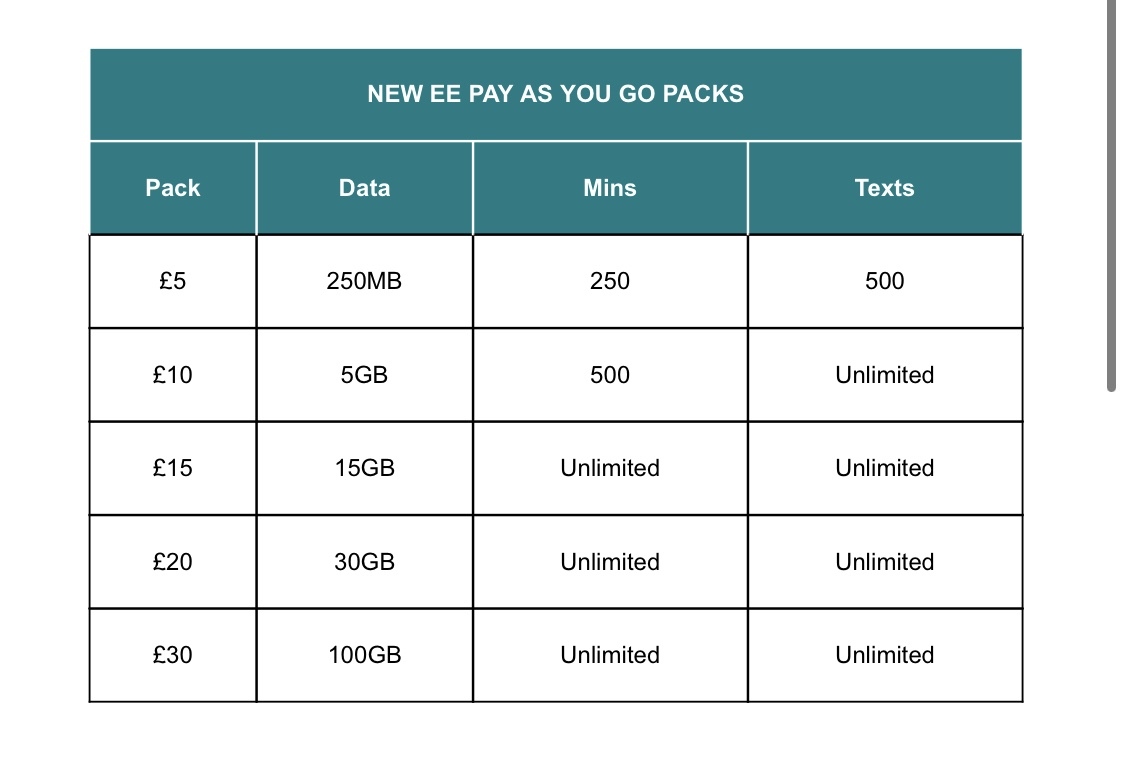 NEW EE PAY AS YOU GO PACKS

| Pack | Data | Mins | Texts |
|---|---|---|---|
| £5 | 250MB | 250 | 500 |
| £10 | 5GB | 500 | Unlimited |
| £15 | 15GB | Unlimited | Unlimited |
| £20 | 30GB | Unlimited | Unlimited |
| £30 | 100GB | Unlimited | Unlimited |